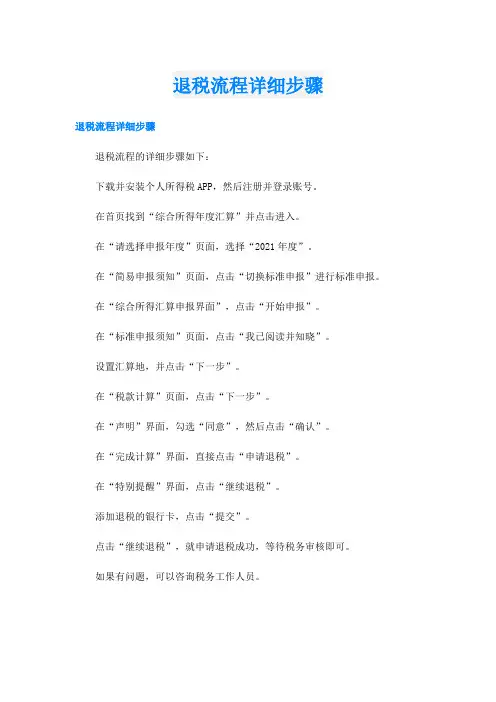 退税流程详细步骤

退税流程详细步骤

退税流程的详细步骤如下：

下载并安装个人所得税APP，然后注册并登录账号。

在首页找到“综合所得年度汇算”并点击进入。

在“请选择申报年度”页面，选择“2021年度”。

在“简易申报须知”页面，点击“切换标准申报”进行标准申报。

在“综合所得汇算申报界面”，点击“开始申报”。

在“标准申报须知”页面，点击“我已阅读并知晓”。

设置汇算地，并点击“下一步”。

在“税款计算”页面，点击“下一步”。

在“声明”界面，勾选“同意”，然后点击“确认”。

在“完成计算”界面，直接点击“申请退税”。

在“特别提醒”界面，点击“继续退税”。

添加退税的银行卡，点击“提交”。

点击“继续退税”，就申请退税成功，等待税务审核即可。

如果有问题，可以咨询税务工作人员。